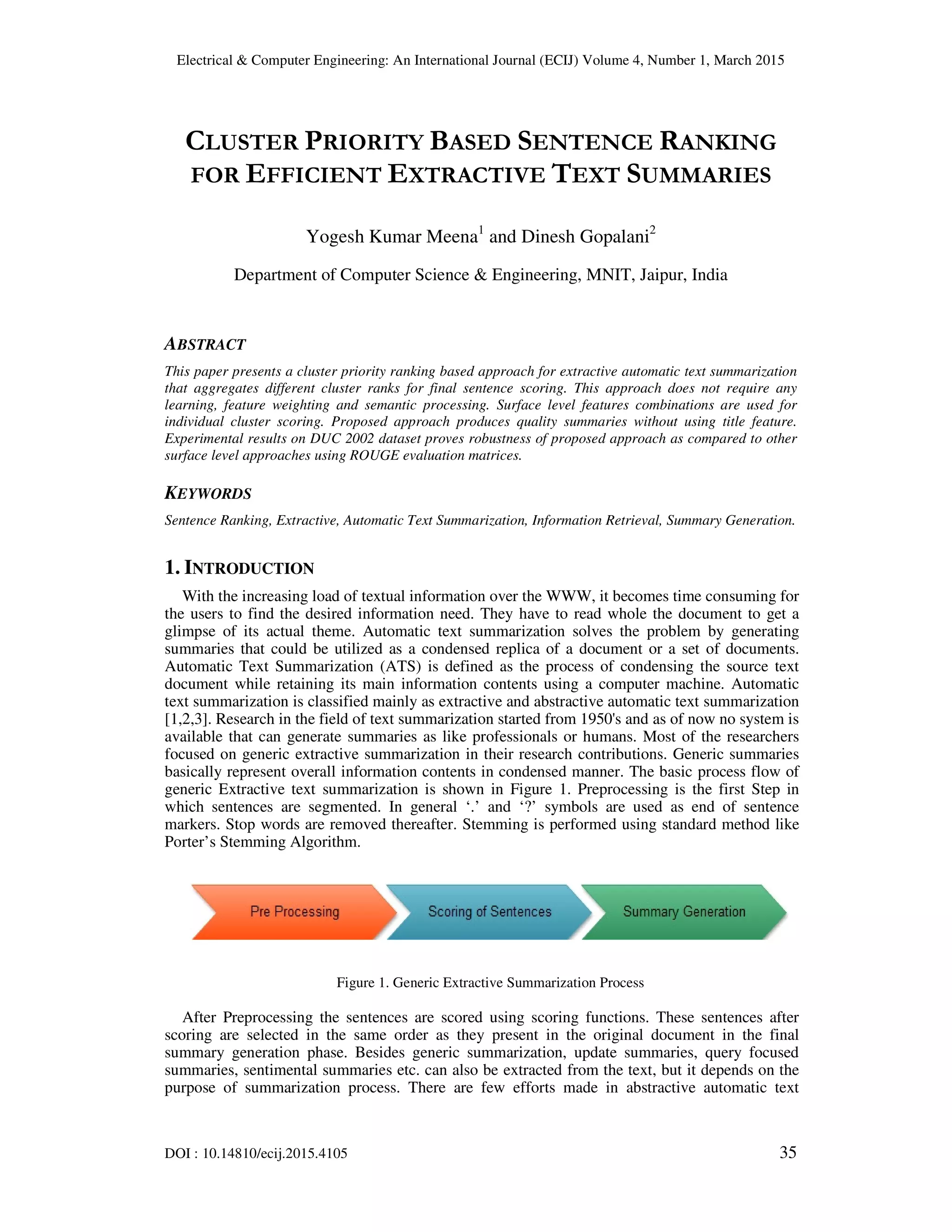 Electrical & Computer Engineering: An International Journal (ECIJ) Volume 4, Number 1, March 2015

CLUSTER PRIORITY BASED SENTENCE RANKING FOR EFFICIENT EXTRACTIVE TEXT SUMMARIES

Yogesh Kumar Meena$^1$ and Dinesh Gopalani$^2$

Department of Computer Science & Engineering, MNIT, Jaipur, India

ABSTRACT

This paper presents a cluster priority ranking based approach for extractive automatic text summarization that aggregates different cluster ranks for final sentence scoring. This approach does not require any learning, feature weighting and semantic processing. Surface level features combinations are used for individual cluster scoring. Proposed approach produces quality summaries without using title feature. Experimental results on DUC 2002 dataset proves robustness of proposed approach as compared to other surface level approaches using ROUGE evaluation matrices.

KEYWORDS

Sentence Ranking, Extractive, Automatic Text Summarization, Information Retrieval, Summary Generation.

1. INTRODUCTION

With the increasing load of textual information over the WWW, it becomes time consuming for the users to find the desired information need. They have to read whole the document to get a glimpse of its actual theme. Automatic text summarization solves the problem by generating summaries that could be utilized as a condensed replica of a document or a set of documents. Automatic Text Summarization (ATS) is defined as the process of condensing the source text document while retaining its main information contents using a computer machine. Automatic text summarization is classified mainly as extractive and abstractive automatic text summarization [1,2,3]. Research in the field of text summarization started from 1950's and as of now no system is available that can generate summaries as like professionals or humans. Most of the researchers focused on generic extractive summarization in their research contributions. Generic summaries basically represent overall information contents in condensed manner. The basic process flow of generic Extractive text summarization is shown in Figure 1. Preprocessing is the first Step in which sentences are segmented. In general ‘.’ and ‘?’ symbols are used as end of sentence markers. Stop words are removed thereafter. Stemming is performed using standard method like Porter’s Stemming Algorithm.

Pre Processing

Scoring of Sentences

Summary Generation

Figure 1. Generic Extractive Summarization Process

After Preprocessing the sentences are scored using scoring functions. These sentences after scoring are selected in the same order as they present in the original document in the final summary generation phase. Besides generic summarization, update summaries, query focused summaries, sentimental summaries etc. can also be extracted from the text, but it depends on the purpose of summarization process. There are few efforts made in abstractive automatic text

DOI : 10.14810/ecij.2015.4105

35